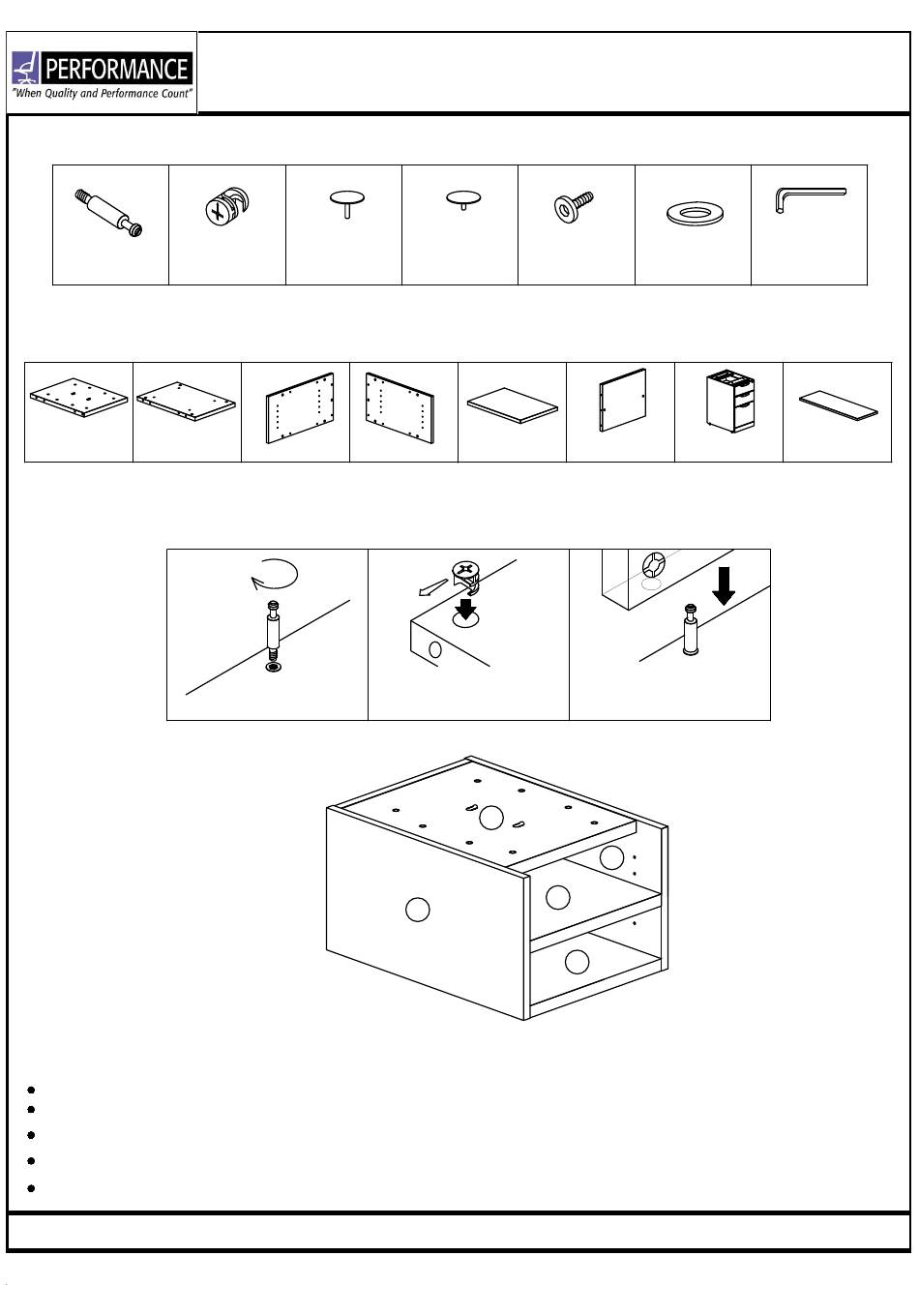 PERFORMANCE
"When Quality and Performance Count"